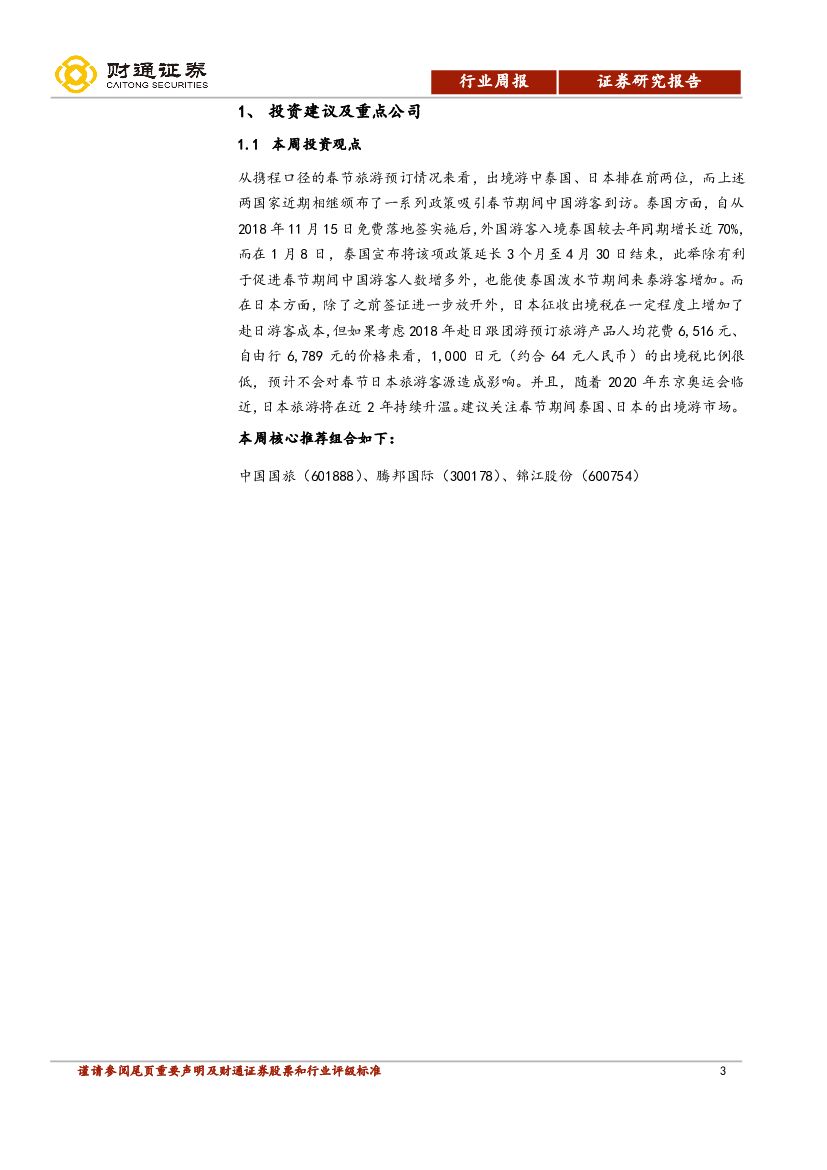 财通证券
CAITONG SECURITIES

行业周报 证券研究报告

1、投资建议及重点公司

1.1 本周投资观点

从携程口径的春节旅游预订情况来看，出境游中泰国、日本排在前两位，而上述两国家近期相继颁布了一系列政策吸引春节期间中国游客到访。泰国方面，自从2018年11月15日免费落地签实施后，外国游客入境泰国较去年同期增长近70%，而在1月8日，泰国宣布将该项政策延长3个月至4月30日结束，此举除有利于促进春节期间中国游客人数增多外，也能使泰国泼水节期间来泰游客增加。而在日本方面，除了之前签证进一步放开外，日本征收出境税在一定程度上增加了赴日游客成本，但如果考虑2018年赴日跟团游预订旅游产品人均花费6,516元、自由行6,789元的价格来看，1,000日元（约合64元人民币）的出境税比例很低，预计不会对春节日本旅游客源造成影响。并且，随着2020年东京奥运会临近，日本旅游将在近2年持续升温。建议关注春节期间泰国、日本的出境游市场。

本周核心推荐组合如下：

中国国旅（601888）、腾邦国际（300178）、锦江股份（600754）

谨请参阅尾页重要声明及财通证券股票和行业评级标准 3